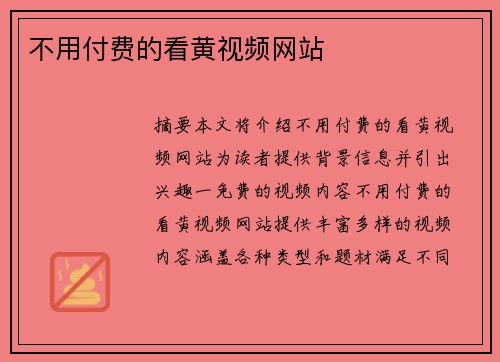 不用付费的看黄视频网站

摘要本文将介绍不用付费的看黄视频网站为读者提供背景信息并引出兴趣一免费的视频内容不用付费的看黄视频网站提供丰富多样的视频内容涵盖各种类型和题材满足不同